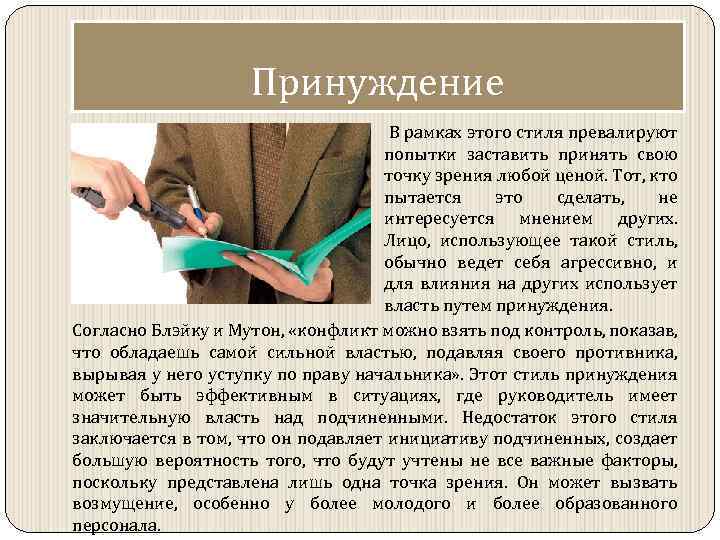 Принуждение

В рамках этого стиля превалируют попытки заставить принять свою точку зрения любой ценой. Тот, кто пытается это сделать, не интересуется мнением других. Лицо, использующее такой стиль, обычно ведет себя агрессивно, и для влияния на других использует власть путем принуждения.

Согласно Блэйку и Мутон, «конфликт можно взять под контроль, показав, что обладаешь самой сильной властью, подавляя своего противника, вырывая у него уступку по праву начальника». Этот стиль принуждения может быть эффективным в ситуациях, где руководитель имеет значительную власть над подчиненными. Недостаток этого стиля заключается в том, что он подавляет инициативу подчиненных, создает большую вероятность того, что будут учтены не все важные факторы, поскольку представлена лишь одна точка зрения. Он может вызвать возмущение, особенно у более молодого и более образованного персонала.